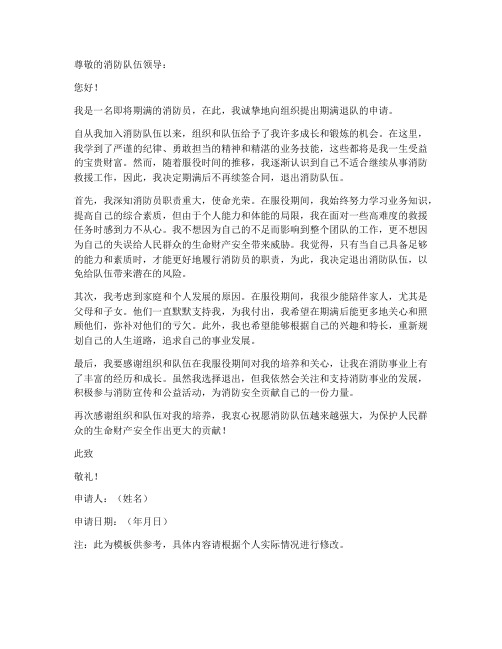 尊敬的消防队伍领导：

您好！

我是一名即将期满的消防员，在此，我诚挚地向组织提出期满退队的申请。

自从我加入消防队伍以来，组织和队伍给予了我许多成长和锻炼的机会。在这里，我学到了严谨的纪律、勇敢担当的精神和精湛的业务技能，这些都将是我一生受益的宝贵财富。然而，随着服役时间的推移，我逐渐认识到自己不适合继续从事消防救援工作，因此，我决定期满后不再续签合同，退出消防队伍。

首先，我深知消防员职责重大，使命光荣。在服役期间，我始终努力学习业务知识，提高自己的综合素质，但由于个人能力和体能的局限，我在面对一些高难度的救援任务时感到力不从心。我不想因为自己的不足而影响到整个团队的工作，更不想因为自己的失误给人民群众的生命财产安全带来威胁。我觉得，只有当自己具备足够的能力和素质时，才能更好地履行消防员的职责，为此，我决定退出消防队伍，以免给队伍带来潜在的风险。

其次，我考虑到家庭和个人发展的原因。在服役期间，我很少能陪伴家人，尤其是父母和子女。他们一直默默支持我，为我付出，我希望在期满后能更多地关心和照顾他们，弥补对他们的亏欠。此外，我也希望能够根据自己的兴趣和特长，重新规划自己的人生道路，追求自己的事业发展。

最后，我要感谢组织和队伍在我服役期间对我的培养和关心，让我在消防事业上有了丰富的经历和成长。虽然我选择退出，但我依然会关注和支持消防事业的发展，积极参与消防宣传和公益活动，为消防安全贡献自己的一份力量。

再次感谢组织和队伍对我的培养，我衷心祝愿消防队伍越来越强大，为保护人民群众的生命财产安全作出更大的贡献！

此致

敬礼！

申请人：（姓名）

申请日期：（年月日）

注：此为模板供参考，具体内容请根据个人实际情况进行修改。